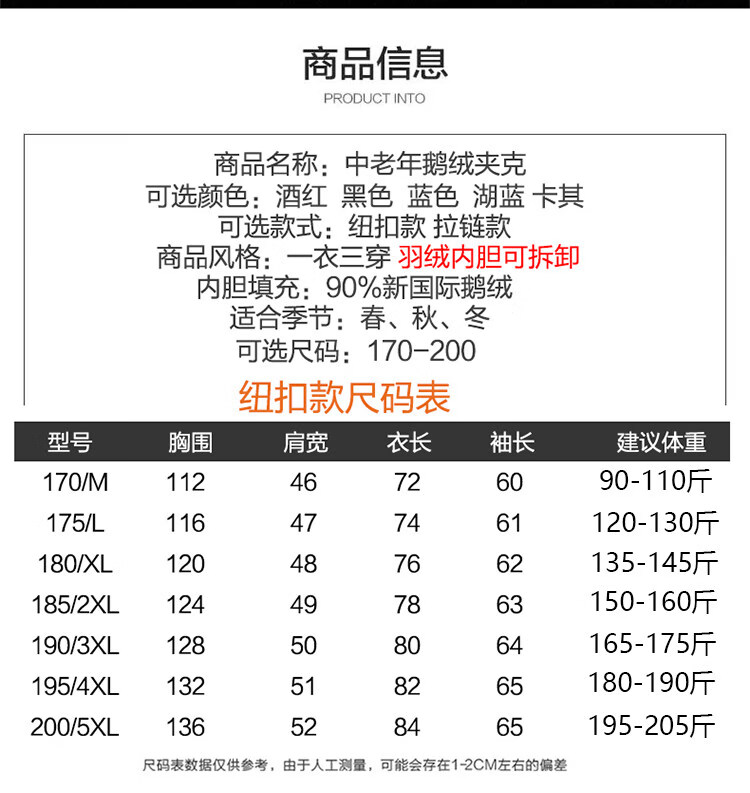 商品信息

PRODUCT INTO

商品名称：中老年鹅绒夹克
可选颜色：酒红 黑色 蓝色 湖蓝 卡其
可选款式：纽扣款 拉链款
商品风格：一衣三穿 羽绒内胆可拆卸
内胆填充：90%新国际鹅绒
适合季节：春、秋、冬
可选尺码：170-200

纽扣款尺码表

| 型号 | 胸围 | 肩宽 | 衣长 | 袖长 | 建议体重 |
|---|---|---|---|---|---|
| 170/M | 112 | 46 | 72 | 60 | 90-110斤 |
| 175/L | 116 | 47 | 74 | 61 | 120-130斤 |
| 180/XL | 120 | 48 | 76 | 62 | 135-145斤 |
| 185/2XL | 124 | 49 | 78 | 63 | 150-160斤 |
| 190/3XL | 128 | 50 | 80 | 64 | 165-175斤 |
| 195/4XL | 132 | 51 | 82 | 65 | 180-190斤 |
| 200/5XL | 136 | 52 | 84 | 65 | 195-205斤 |

尺码表数据仅供参考，由于人工测量，可能会存在1-2CM左右的偏差